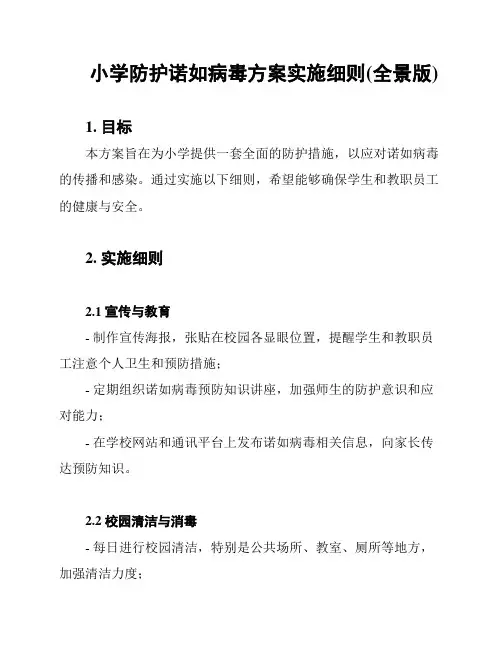 小学防护诺如病毒方案实施细则(全景版)

1. 目标

本方案旨在为小学提供一套全面的防护措施，以应对诺如病毒的传播和感染。通过实施以下细则，希望能够确保学生和教职员工的健康与安全。

2. 实施细则

2.1 宣传与教育

- 制作宣传海报，张贴在校园各显眼位置，提醒学生和教职员工注意个人卫生和预防措施；

- 定期组织诺如病毒预防知识讲座，加强师生的防护意识和应对能力；

- 在学校网站和通讯平台上发布诺如病毒相关信息，向家长传达预防知识。

2.2 校园清洁与消毒

- 每日进行校园清洁，特别是公共场所、教室、厕所等地方，加强清洁力度；